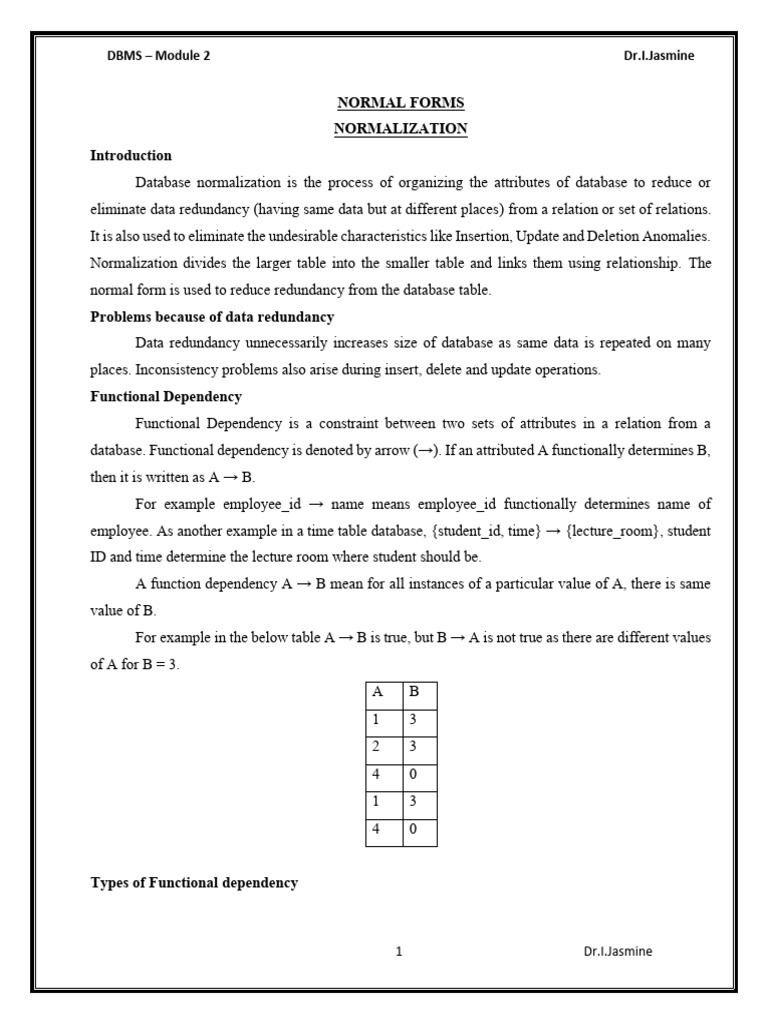 DBMS – Module 2 Dr.I.Jasmine

NORMAL FORMS

NORMALIZATION

Introduction

Database normalization is the process of organizing the attributes of database to reduce or eliminate data redundancy (having same data but at different places) from a relation or set of relations. It is also used to eliminate the undesirable characteristics like Insertion, Update and Deletion Anomalies. Normalization divides the larger table into the smaller table and links them using relationship. The normal form is used to reduce redundancy from the database table.

Problems because of data redundancy

Data redundancy unnecessarily increases size of database as same data is repeated on many places. Inconsistency problems also arise during insert, delete and update operations.

Functional Dependency

Functional Dependency is a constraint between two sets of attributes in a relation from a database. Functional dependency is denoted by arrow (→). If an attributed A functionally determines B, then it is written as A → B.

For example employee_id → name means employee_id functionally determines name of employee. As another example in a time table database, {student_id, time} → {lecture_room}, student ID and time determine the lecture room where student should be.

A function dependency A → B mean for all instances of a particular value of A, there is same value of B.

For example in the below table A → B is true, but B → A is not true as there are different values of A for B = 3.

| A | B |
|---|---|
| 1 | 3 |
| 2 | 3 |
| 4 | 0 |
| 1 | 3 |
| 4 | 0 |

Types of Functional dependency

1 Dr.I.Jasmine